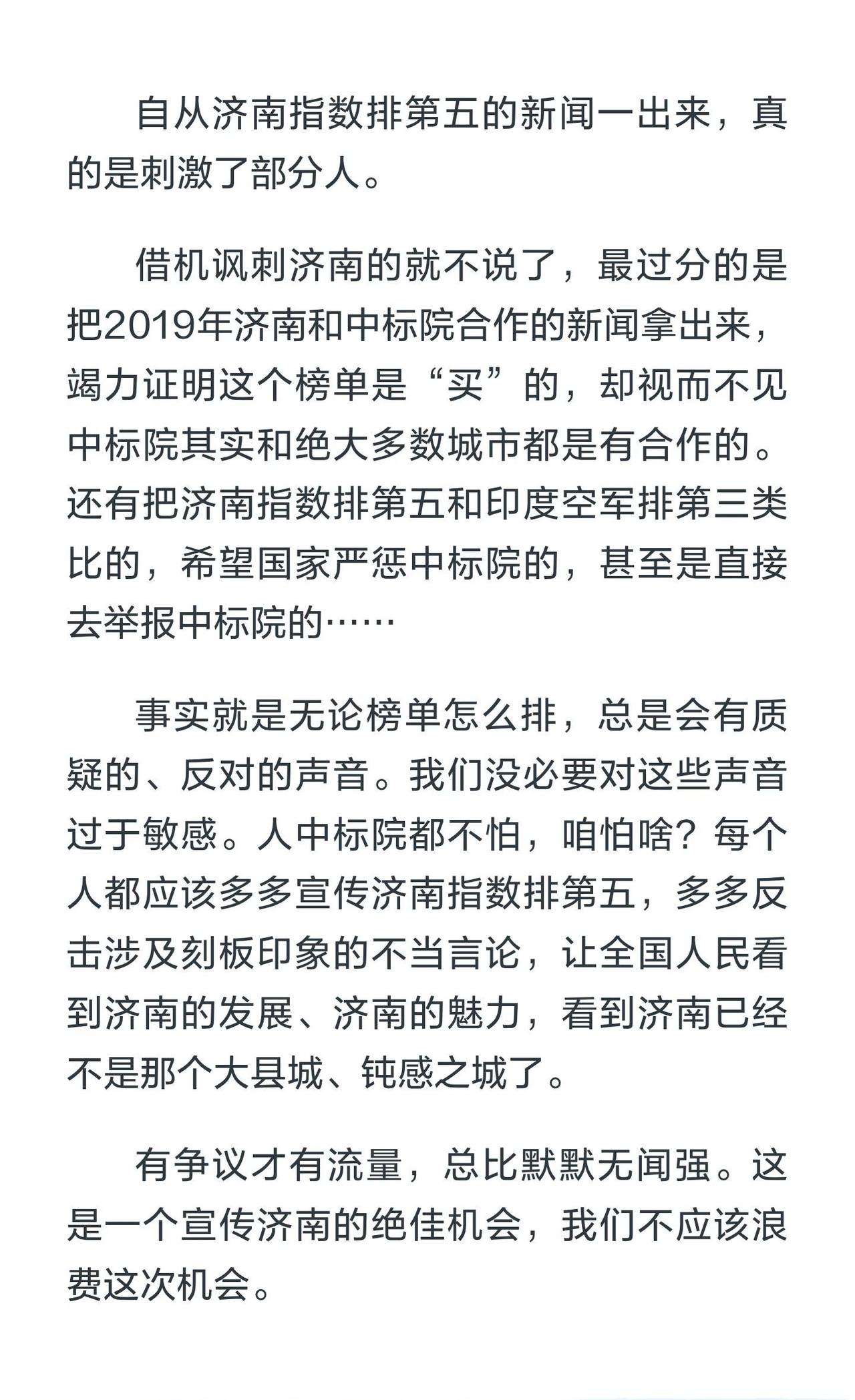 自从济南指数排第五的新闻一出来，真的是刺激了部分人。

借机讽刺济南的就不说了，最过分的是把2019年济南和中标院合作的新闻拿出来，竭力证明这个榜单是“买”的，却视而不见中标院其实和绝大多数城市都是有合作的。还有把济南指数排第五和印度空军排第三类比的，希望国家严惩中标院的，甚至是直接去举报中标院的……

事实就是无论榜单怎么排，总是会有质疑的、反对的声音。我们没必要对这些声音过于敏感。人中标院都不怕，咱怕啥？每个人都应该多多宣传济南指数排第五，多多反击涉及刻板印象的不当言论，让全国人民看到济南的发展、济南的魅力，看到济南已经不是那个大县城、钝感之城了。

有争议才有流量，总比默默无闻强。这是一个宣传济南的绝佳机会，我们不应该浪费这次机会。